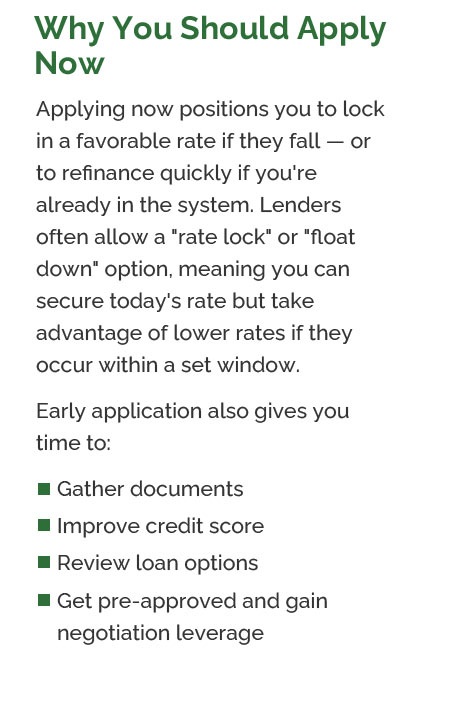 Why You Should Apply Now

Applying now positions you to lock in a favorable rate if they fall — or to refinance quickly if you're already in the system. Lenders often allow a "rate lock" or "float down" option, meaning you can secure today's rate but take advantage of lower rates if they occur within a set window.

Early application also gives you time to:

- Gather documents
- Improve credit score
- Review loan options
- Get pre-approved and gain negotiation leverage